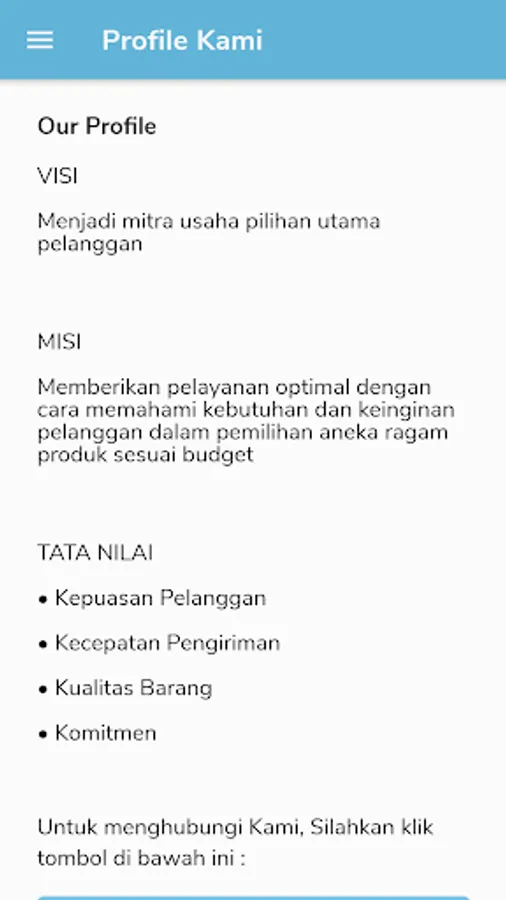 Profile Kami

Our Profile

VISI

Menjadi mitra usaha pilihan utama pelanggan

MISI

Memberikan pelayanan optimal dengan cara memahami kebutuhan dan keinginan pelanggan dalam pemilihan aneka ragam produk sesuai budget

TATA NILAI

• Kepuasan Pelanggan

• Kecepatan Pengiriman

• Kualitas Barang

• Komitmen

Untuk menghubungi Kami, Silahkan klik tombol di bawah ini :